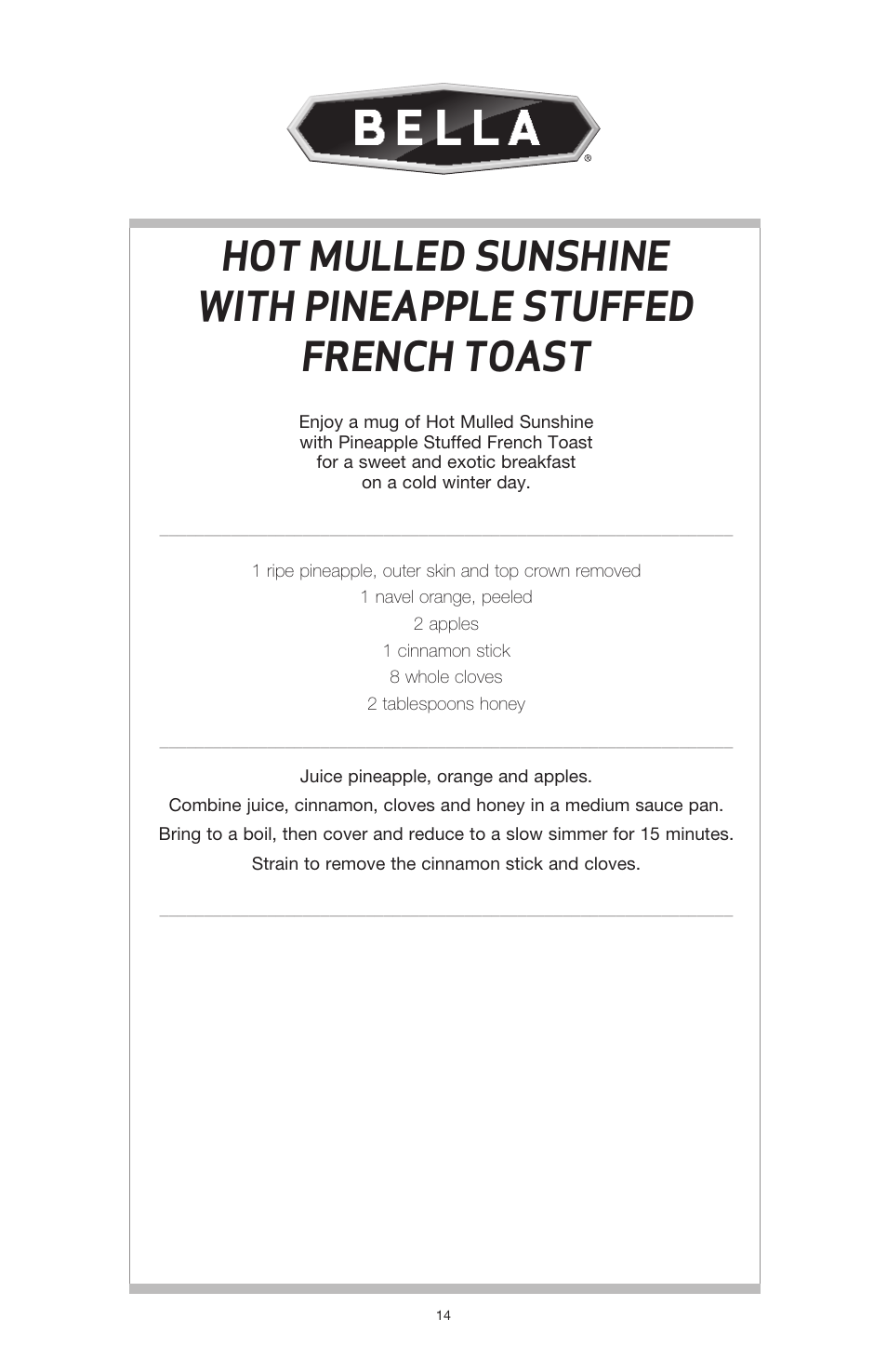 BELLA®

HOT MULLED SUNSHINE WITH PINEAPPLE STUFFED FRENCH TOAST

Enjoy a mug of Hot Mulled Sunshine with Pineapple Stuffed French Toast for a sweet and exotic breakfast on a cold winter day.

1 ripe pineapple, outer skin and top crown removed
1 navel orange, peeled
2 apples
1 cinnamon stick
8 whole cloves
2 tablespoons honey

Juice pineapple, orange and apples.
Combine juice, cinnamon, cloves and honey in a medium sauce pan.
Bring to a boil, then cover and reduce to a slow simmer for 15 minutes.
Strain to remove the cinnamon stick and cloves.

14